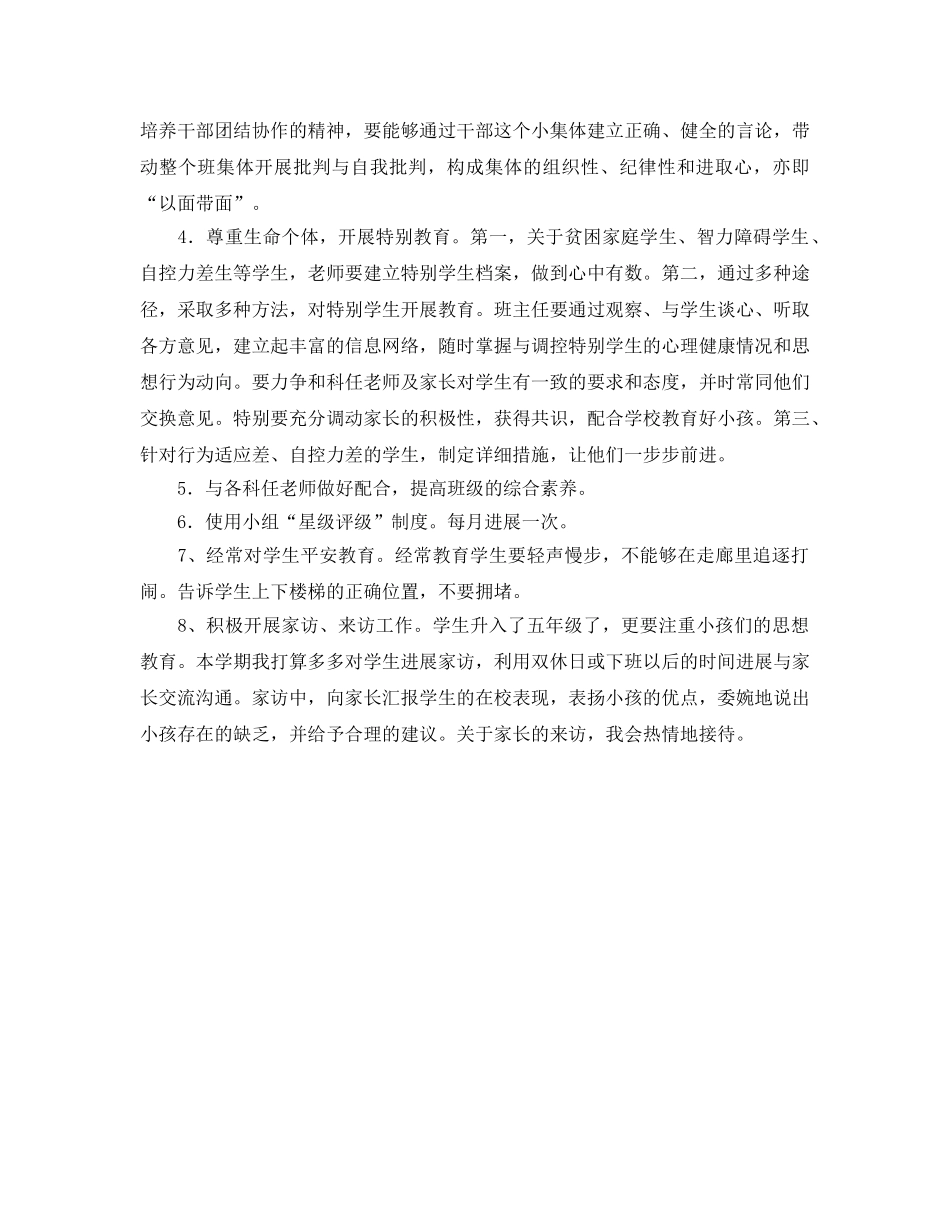 培养干部团结协作的精神，要能够通过干部这个小集体建立正确、健全的言论，带动整个班集体开展批判与自我批判，构成集体的组织性、纪律性和进取心，亦即“以面带面”。

4．尊重生命个体，开展特别教育。第一，关于贫困家庭学生、智力障碍学生、自控力差生等学生，老师要建立特别学生档案，做到心中有数。第二，通过多种途径，采取多种方法，对特别学生开展教育。班主任要通过观察、与学生谈心、听取各方意见，建立起丰富的信息网络，随时掌握与调控特别学生的心理健康情况和思想行为动向。要力争和科任老师及家长对学生有一致的要求和态度，并时常同他们交换意见。特别要充分调动家长的积极性，获得共识，配合学校教育好小孩。第三、针对行为适应差、自控力差的学生，制定详细措施，让他们一步步前进。

5．与各科任老师做好配合，提高班级的综合素养。

6．使用小组“星级评级”制度。每月进展一次。

7、经常对学生平安教育。经常教育学生要轻声慢步，不能够在走廊里追逐打闹。告诉学生上下楼梯的正确位置，不要拥堵。

8、积极开展家访、来访工作。学生升入了五年级了，更要注重小孩们的思想教育。本学期我打算多多对学生进展家访，利用双休日或下班以后的时间进展与家长交流沟通。家访中，向家长汇报学生的在校表现，表扬小孩的优点，委婉地说出小孩存在的缺乏，并给予合理的建议。关于家长的来访，我会热情地接待。